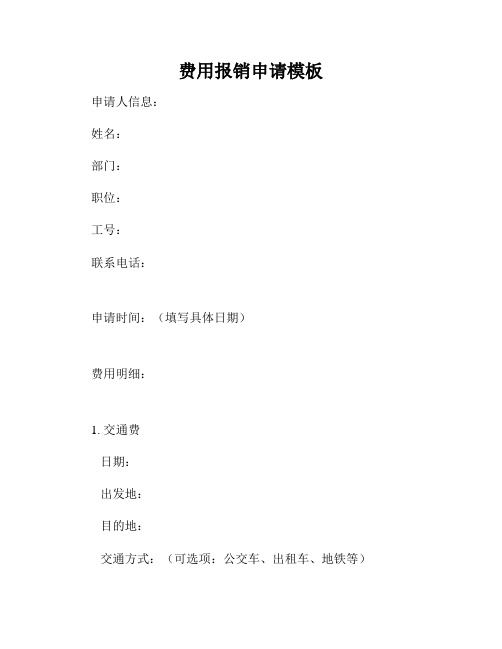 费用报销申请模板

申请人信息：

姓名：

部门：

职位：

工号：

联系电话：

申请时间：（填写具体日期）

费用明细：

1. 交通费

日期：

出发地：

目的地：

交通方式：（可选项：公交车、出租车、地铁等）